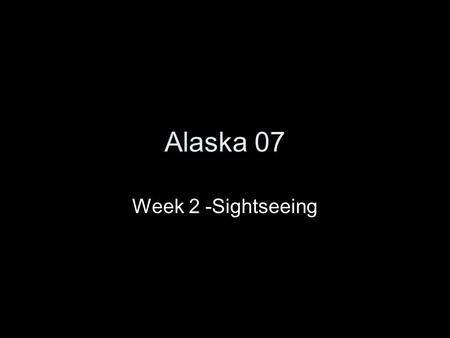 Alaska 07

Week 2 -Sightseeing